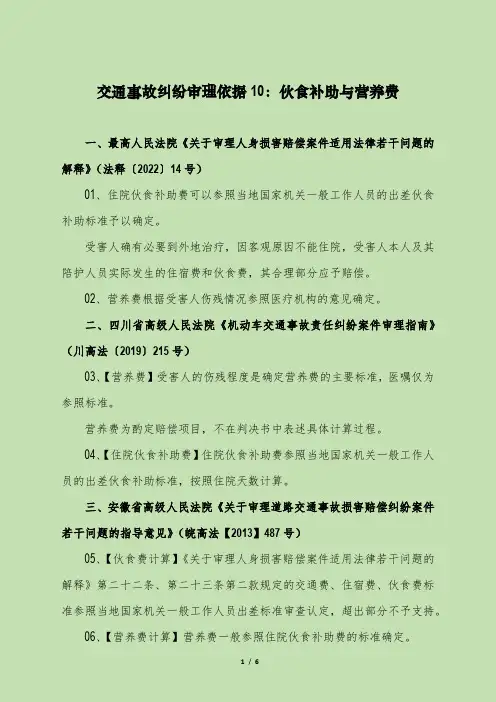 交通事故纠纷审理依据10：伙食补助与营养费

一、最高人民法院《关于审理人身损害赔偿案件适用法律若干问题的解释》（法释〔2022〕14号）

01、住院伙食补助费可以参照当地国家机关一般工作人员的出差伙食补助标准予以确定。

受害人确有必要到外地治疗，因客观原因不能住院，受害人本人及其陪护人员实际发生的住宿费和伙食费，其合理部分应予赔偿。

02、营养费根据受害人伤残情况参照医疗机构的意见确定。

二、四川省高级人民法院《机动车交通事故责任纠纷案件审理指南》（川高法〔2019〕215号）

03、【营养费】受害人的伤残程度是确定营养费的主要标准，医嘱仅为参照标准。

营养费为酌定赔偿项目，不在判决书中表述具体计算过程。

04、【住院伙食补助费】住院伙食补助费参照当地国家机关一般工作人员的出差伙食补助标准，按照住院天数计算。

三、安徽省高级人民法院《关于审理道路交通事故损害赔偿纠纷案件若干问题的指导意见》（皖高法【2013】487号）

05、【伙食费计算】《关于审理人身损害赔偿案件适用法律若干问题的解释》第二十二条、第二十三条第二款规定的交通费、住宿费、伙食费标准参照当地国家机关一般工作人员出差标准审查认定，超出部分不予支持。

06、【营养费计算】营养费一般参照住院伙食补助费的标准确定。

1 / 6